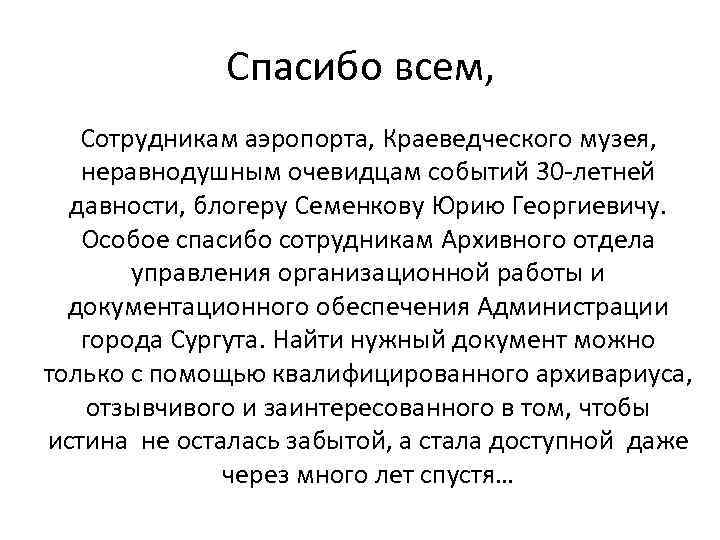 Спасибо всем,

Сотрудникам аэропорта, Краеведческого музея, неравнодушным очевидцам событий 30-летней давности, блогеру Семенкову Юрию Георгиевичу. Особое спасибо сотрудникам Архивного отдела управления организационной работы и документационного обеспечения Администрации города Сургута. Найти нужный документ можно только с помощью квалифицированного архивариуса, отзывчивого и заинтересованного в том, чтобы истина не осталась забытой, а стала доступной даже через много лет спустя…